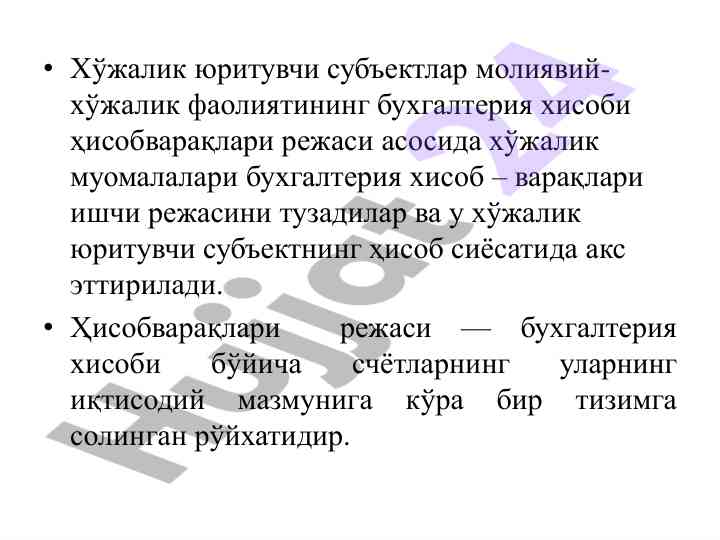 • Хўжалик юритувчи субъектлар молиявий-хўжалик фаолиятининг бухгалтерия хисоби ҳисобварақлари режаси асосида хўжалик муомалалари бухгалтерия хисоб – варақлари ишчи режасини тузадилар ва у хўжалик юритувчи субъектнинг ҳисоб сиёсатида акс эттирилади.

• Ҳисобварақлари режаси — бухгалтерия хисоби бўйича счётларнинг уларнинг иқтисодий мазмунига кўра бир тизимга солинган рўйхатидир.

Hujjat 24